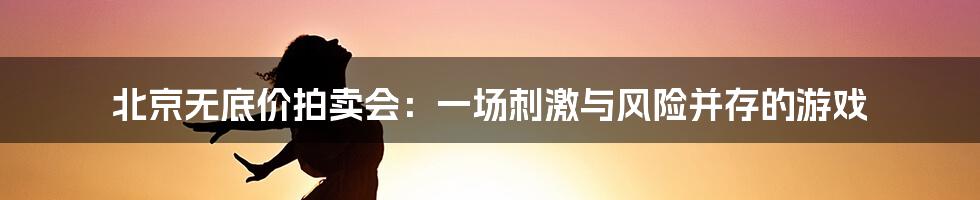 北京无底价拍卖会：一场刺激与风险并存的游戏